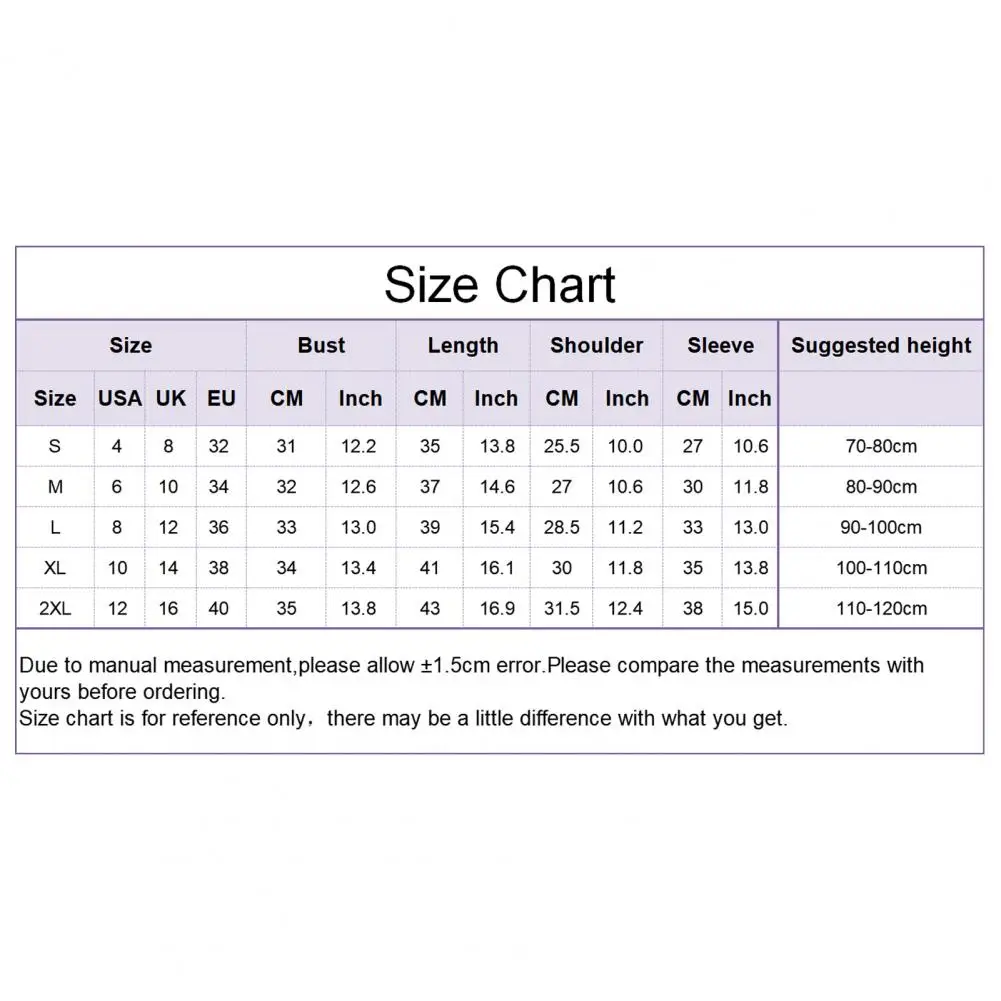 Size Chart

| Size | | | | Bust | | Length | | Shoulder | | Sleeve | | Suggested height |
|---|---|---|---|---|---|---|---|---|---|---|---|---|
| Size | USA | UK | EU | CM | Inch | CM | Inch | CM | Inch | CM | Inch | |
| S | 4 | 8 | 32 | 31 | 12.2 | 35 | 13.8 | 25.5 | 10.0 | 27 | 10.6 | 70-80cm |
| M | 6 | 10 | 34 | 32 | 12.6 | 37 | 14.6 | 27 | 10.6 | 30 | 11.8 | 80-90cm |
| L | 8 | 12 | 36 | 33 | 13.0 | 39 | 15.4 | 28.5 | 11.2 | 33 | 13.0 | 90-100cm |
| XL | 10 | 14 | 38 | 34 | 13.4 | 41 | 16.1 | 30 | 11.8 | 35 | 13.8 | 100-110cm |
| 2XL | 12 | 16 | 40 | 35 | 13.8 | 43 | 16.9 | 31.5 | 12.4 | 38 | 15.0 | 110-120cm |

Due to manual measurement,please allow ±1.5cm error.Please compare the measurements with yours before ordering.
Size chart is for reference only，there may be a little difference with what you get.